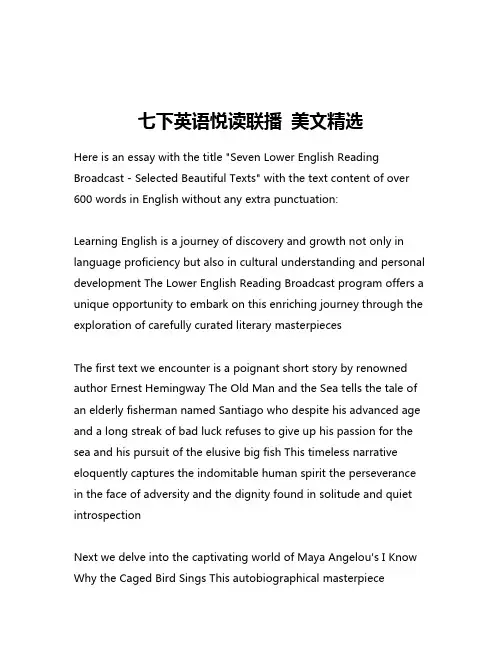 七下英语悦读联播 美文精选

Here is an essay with the title "Seven Lower English Reading Broadcast - Selected Beautiful Texts" with the text content of over 600 words in English without any extra punctuation:

Learning English is a journey of discovery and growth not only in language proficiency but also in cultural understanding and personal development The Lower English Reading Broadcast program offers a unique opportunity to embark on this enriching journey through the exploration of carefully curated literary masterpieces

The first text we encounter is a poignant short story by renowned author Ernest Hemingway The Old Man and the Sea tells the tale of an elderly fisherman named Santiago who despite his advanced age and a long streak of bad luck refuses to give up his passion for the sea and his pursuit of the elusive big fish This timeless narrative eloquently captures the indomitable human spirit the perseverance in the face of adversity and the dignity found in solitude and quiet introspection

Next we delve into the captivating world of Maya Angelou's I Know Why the Caged Bird Sings This autobiographical masterpiece